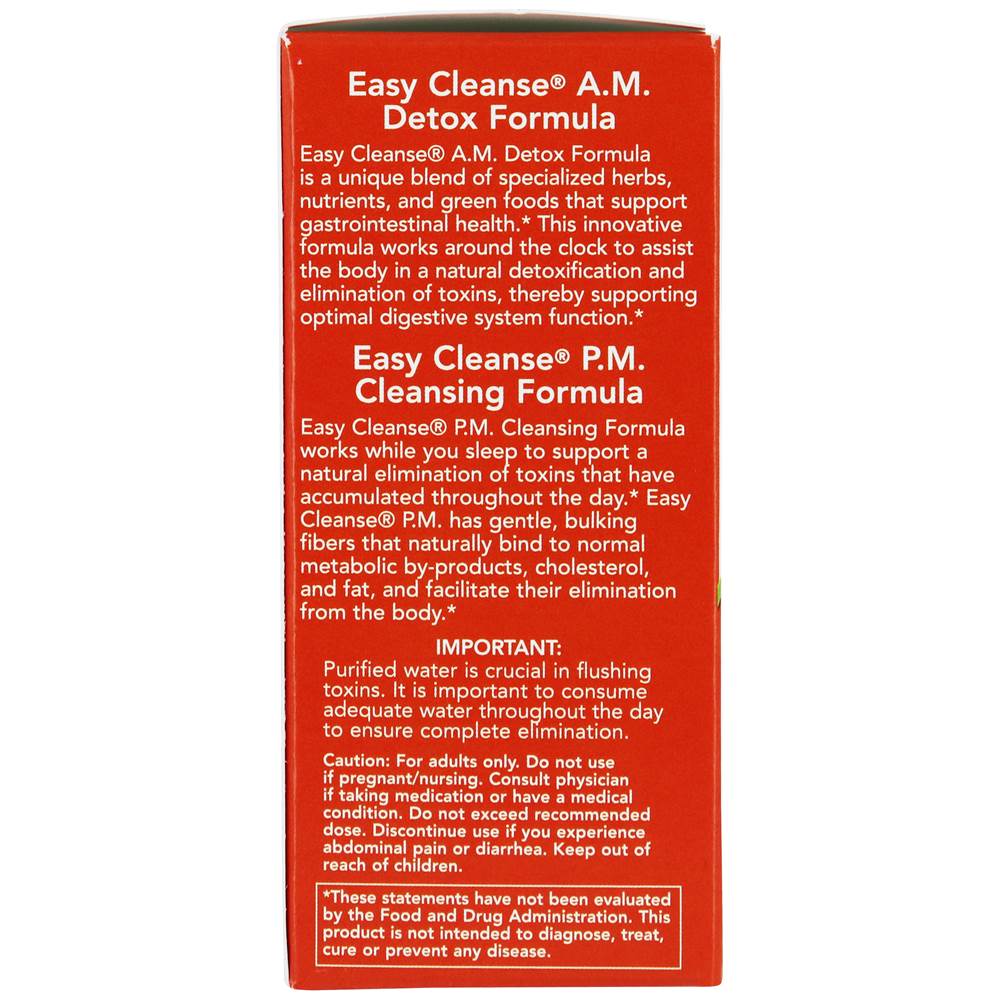 Easy Cleanse® A.M. Detox Formula

Easy Cleanse® A.M. Detox Formula is a unique blend of specialized herbs, nutrients, and green foods that support gastrointestinal health.* This innovative formula works around the clock to assist the body in a natural detoxification and elimination of toxins, thereby supporting optimal digestive system function.*

Easy Cleanse® P.M. Cleansing Formula

Easy Cleanse® P.M. Cleansing Formula works while you sleep to support a natural elimination of toxins that have accumulated throughout the day.* Easy Cleanse® P.M. has gentle, bulking fibers that naturally bind to normal metabolic by-products, cholesterol, and fat, and facilitate their elimination from the body.*

IMPORTANT:

Purified water is crucial in flushing toxins. It is important to consume adequate water throughout the day to ensure complete elimination.

Caution: For adults only. Do not use if pregnant/nursing. Consult physician if taking medication or have a medical condition. Do not exceed recommended dose. Discontinue use if you experience abdominal pain or diarrhea. Keep out of reach of children.

*These statements have not been evaluated by the Food and Drug Administration. This product is not intended to diagnose, treat, cure or prevent any disease.